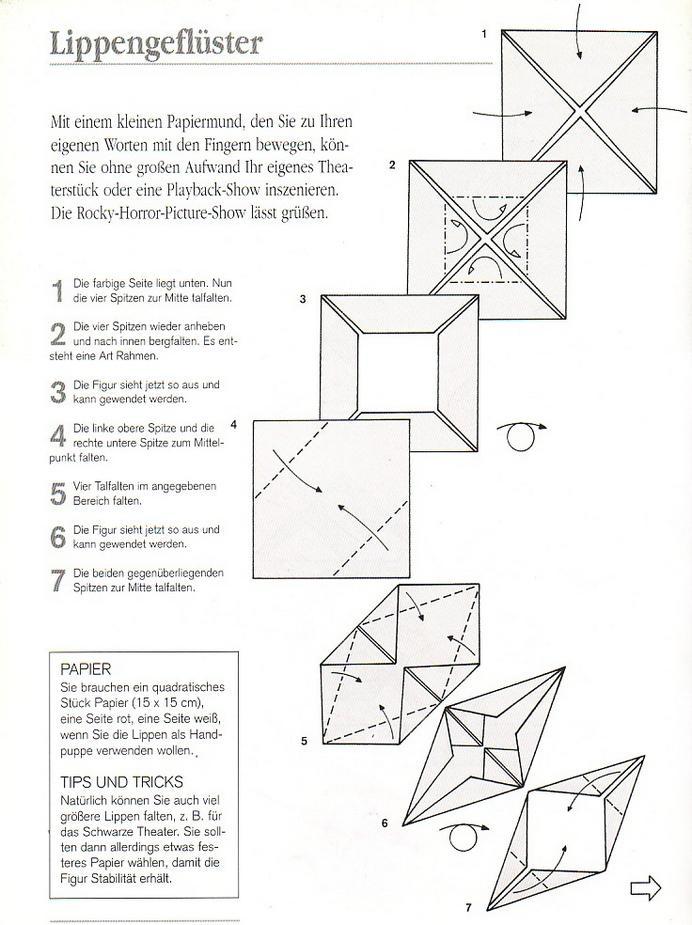 Lippengeflüster

Mit einem kleinen Papiermund, den Sie zu Ihren eigenen Worten mit den Fingern bewegen, können Sie ohne großen Aufwand Ihr eigenes Theaterstück oder eine Playback-Show inszenieren. Die Rocky-Horror-Picture-Show lässt grüßen.

1 Die farbige Seite liegt unten. Nun die vier Spitzen zur Mitte talfalten.

2 Die vier Spitzen wieder anheben und nach innen bergfalten. Es entsteht eine Art Rahmen.

3 Die Figur sieht jetzt so aus und kann gewendet werden.

4 Die linke obere Spitze und die rechte untere Spitze zum Mittelpunkt falten.

5 Vier Talfalten im angegebenen Bereich falten.

6 Die Figur sieht jetzt so aus und kann gewendet werden.

7 Die beiden gegenüberliegenden Spitzen zur Mitte talfalten.

PAPIER
Sie brauchen ein quadratisches Stück Papier (15 x 15 cm), eine Seite rot, eine Seite weiß, wenn Sie die Lippen als Handpuppe verwenden wollen.

TIPS UND TRICKS
Natürlich können Sie auch viel größere Lippen falten, z. B. für das Schwarze Theater. Sie sollten dann allerdings etwas festeres Papier wählen, damit die Figur Stabilität erhält.

1
2
3
4
5
6
7